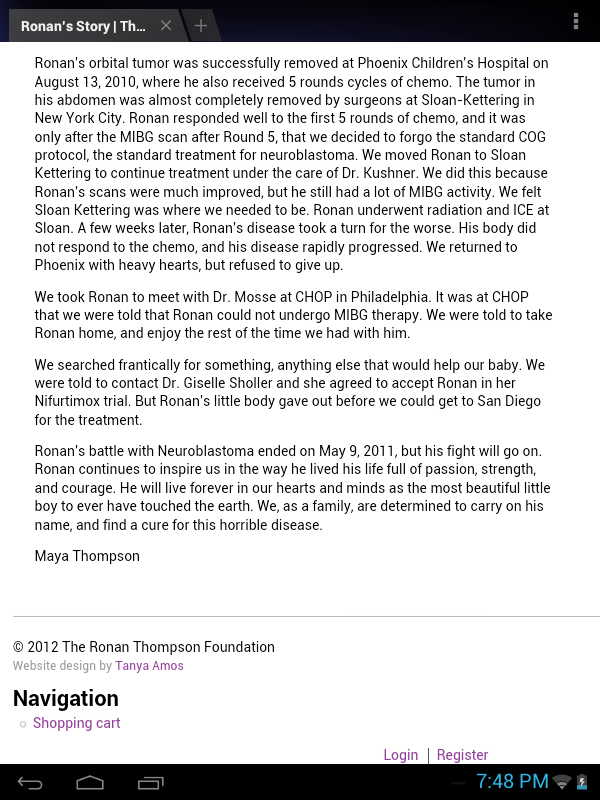 Ronan's Story | Th...

Ronan's orbital tumor was successfully removed at Phoenix Children's Hospital on August 13, 2010, where he also received 5 rounds cycles of chemo. The tumor in his abdomen was almost completely removed by surgeons at Sloan-Kettering in New York City. Ronan responded well to the first 5 rounds of chemo, and it was only after the MIBG scan after Round 5, that we decided to forgo the standard COG protocol, the standard treatment for neuroblastoma. We moved Ronan to Sloan Kettering to continue treatment under the care of Dr. Kushner. We did this because Ronan's scans were much improved, but he still had a lot of MIBG activity. We felt Sloan Kettering was where we needed to be. Ronan underwent radiation and ICE at Sloan. A few weeks later, Ronan's disease took a turn for the worse. His body did not respond to the chemo, and his disease rapidly progressed. We returned to Phoenix with heavy hearts, but refused to give up.

We took Ronan to meet with Dr. Mosse at CHOP in Philadelphia. It was at CHOP that we were told that Ronan could not undergo MIBG therapy. We were told to take Ronan home, and enjoy the rest of the time we had with him.

We searched frantically for something, anything else that would help our baby. We were told to contact Dr. Giselle Sholler and she agreed to accept Ronan in her Nifurtimox trial. But Ronan's little body gave out before we could get to San Diego for the treatment.

Ronan's battle with Neuroblastoma ended on May 9, 2011, but his fight will go on. Ronan continues to inspire us in the way he lived his life full of passion, strength, and courage. He will live forever in our hearts and minds as the most beautiful little boy to ever have touched the earth. We, as a family, are determined to carry on his name, and find a cure for this horrible disease.

Maya Thompson

© 2012 The Ronan Thompson Foundation
Website design by Tanya Amos

Navigation
Shopping cart

Login | Register

7:48 PM